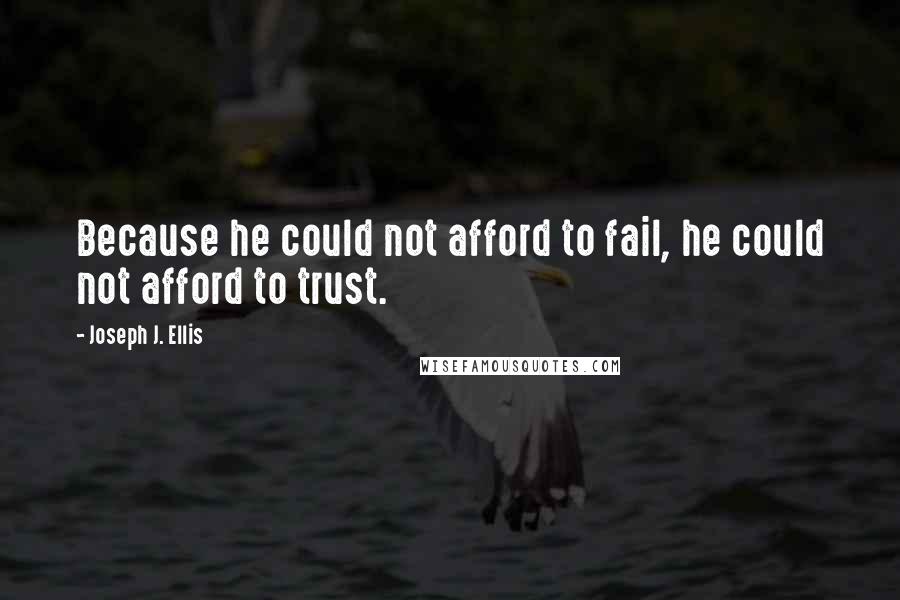 Because he could not afford to fail, he could not afford to trust.

- Joseph J. Ellis

WISEFAMOUSQUOTES.COM